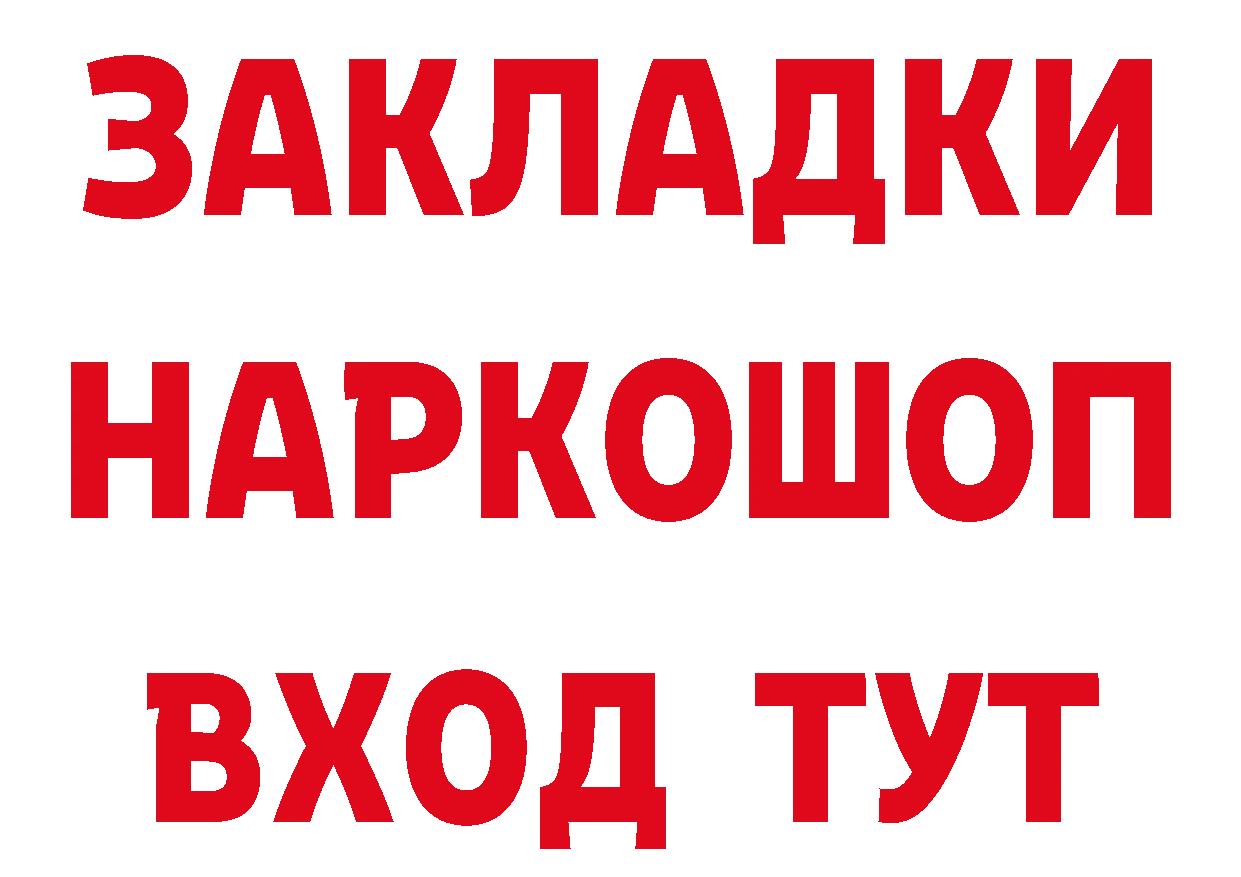 ЗАКЛАДКИ НАРКОШОП ВХОД ТУТ